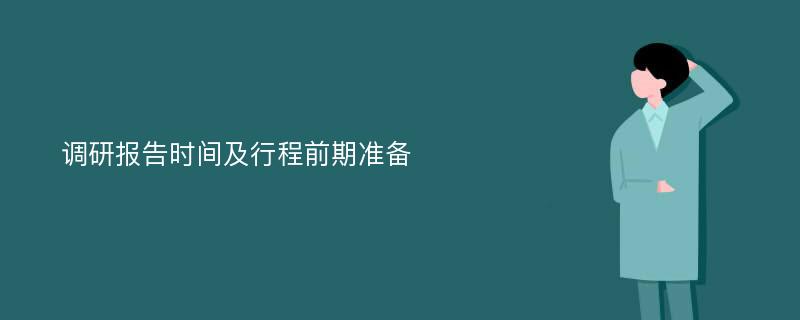 调研报告时间及行程前期准备